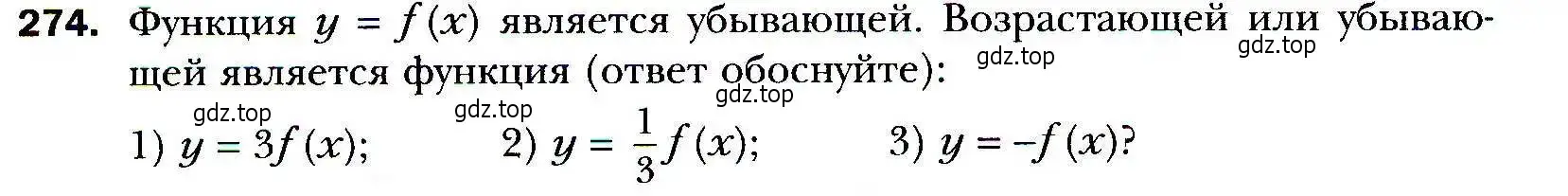 274. Функция $y = f(x)$ является убывающей. Возрастающей или убывающей является функция (ответ обоснуйте):

gdz.top gdz.top gdz.top gdz.top gdz.top

1) $y = 3f(x)$; 2) $y = \frac{1}{3}f(x)$; 3) $y = -f(x)$?